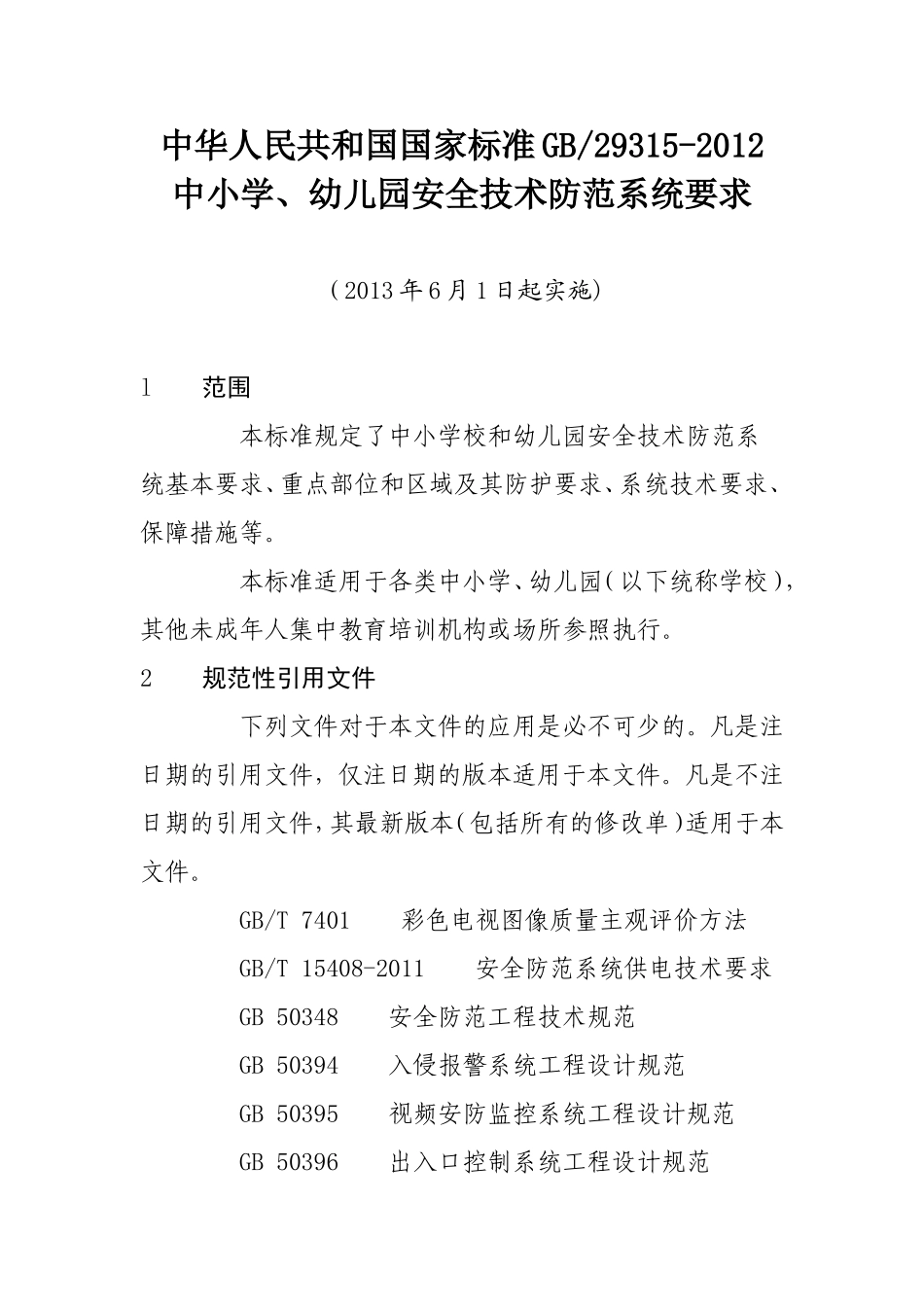 中华人民共和国国家标准GB/29315-2012
中小学、幼儿园安全技术防范系统要求

（2013年6月1日起实施）

1　范围

本标准规定了中小学校和幼儿园安全技术防范系统基本要求、重点部位和区域及其防护要求、系统技术要求、保障措施等。

本标准适用于各类中小学、幼儿园（以下统称学校），其他未成年人集中教育培训机构或场所参照执行。

2　规范性引用文件

下列文件对于本文件的应用是必不可少的。凡是注日期的引用文件，仅注日期的版本适用于本文件。凡是不注日期的引用文件，其最新版本（包括所有的修改单）适用于本文件。

GB/T 7401　彩色电视图像质量主观评价方法

GB/T 15408-2011　安全防范系统供电技术要求

GB 50348　安全防范工程技术规范

GB 50394　入侵报警系统工程设计规范

GB 50395　视频安防监控系统工程设计规范

GB 50396　出入口控制系统工程设计规范